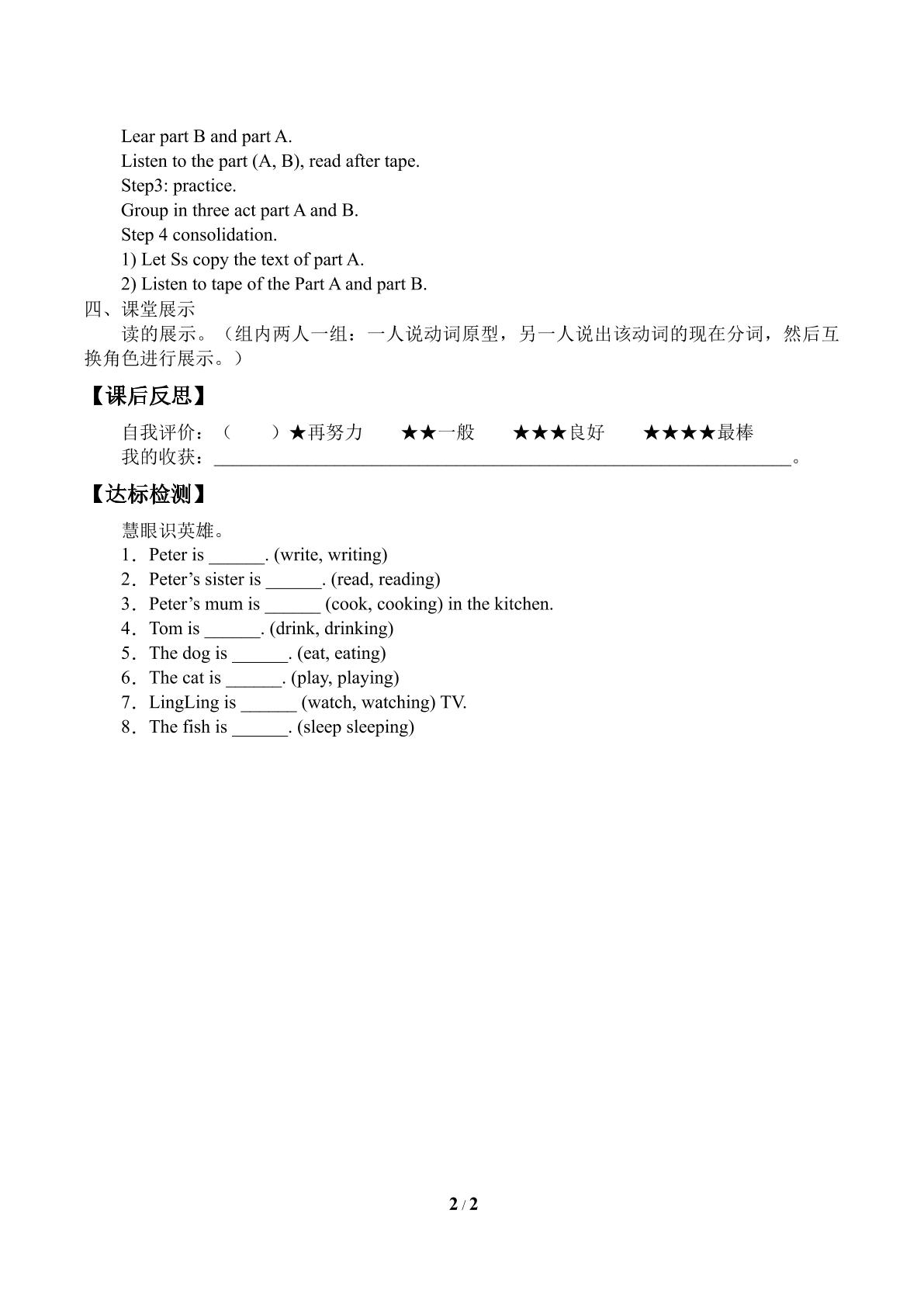 Lear part B and part A.
Listen to the part (A, B), read after tape.
Step3: practice.
Group in three act part A and B.
Step 4 consolidation.
1) Let Ss copy the text of part A.
2) Listen to tape of the Part A and part B.

四、课堂展示

读的展示。（组内两人一组：一人说动词原型，另一人说出该动词的现在分词，然后互换角色进行展示。）

【课后反思】

自我评价：（ ）★再努力 ★★一般 ★★★良好 ★★★★最棒
我的收获：____。

【达标检测】

慧眼识英雄。
1．Peter is ____. (write, writing)
2．Peter's sister is ____. (read, reading)
3．Peter's mum is ____ (cook, cooking) in the kitchen.
4．Tom is ____. (drink, drinking)
5．The dog is ____. (eat, eating)
6．The cat is ____. (play, playing)
7．LingLing is ____ (watch, watching) TV.
8．The fish is ____. (sleep sleeping)

2 / 2